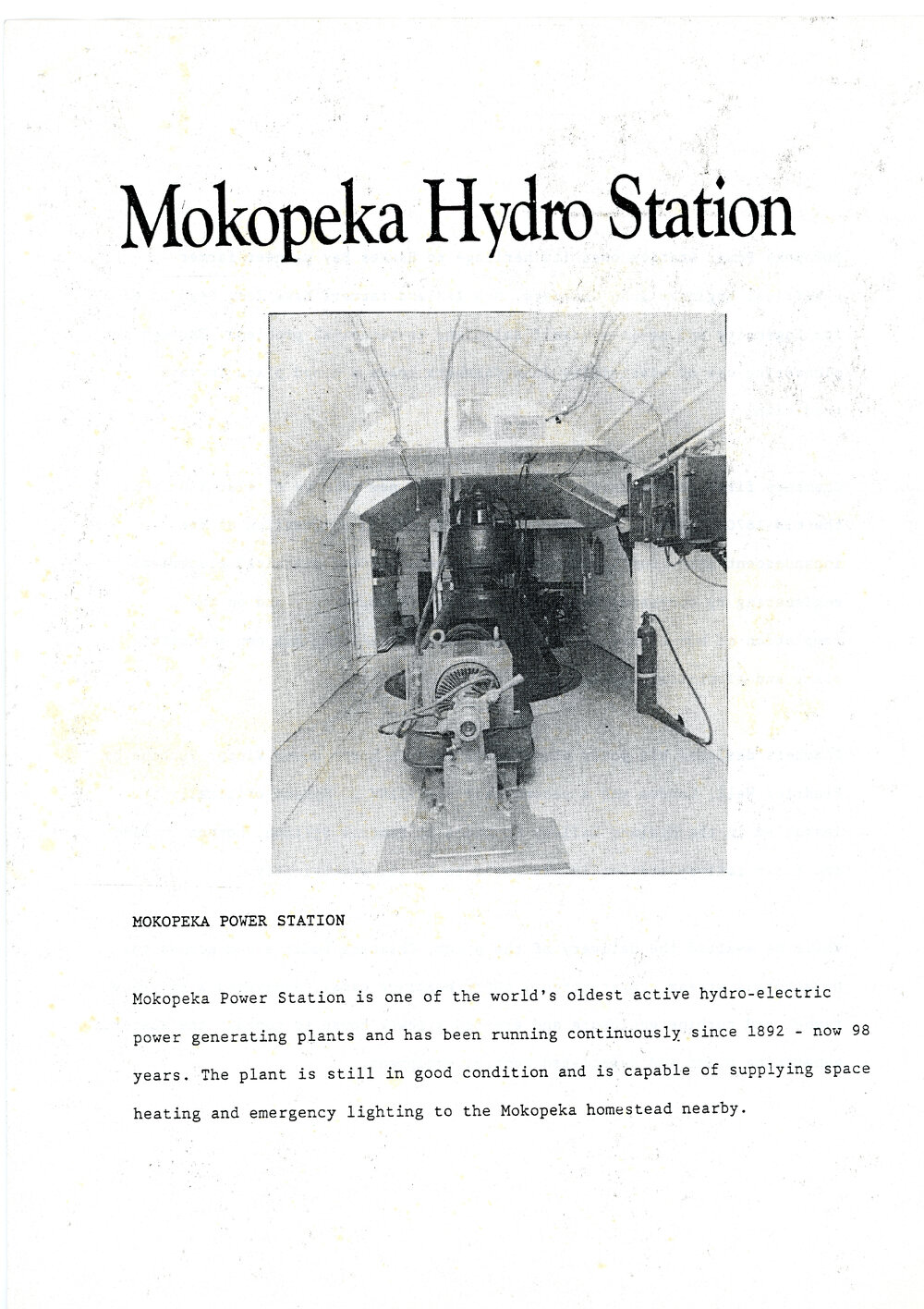 Mokopeka Hydro Station

MOKOPEKA POWER STATION

Mokopeka Power Station is one of the world's oldest active hydro-electric power generating plants and has been running continuously since 1892 - now 98 years. The plant is still in good condition and is capable of supplying space heating and emergency lighting to the Mokopeka homestead nearby.